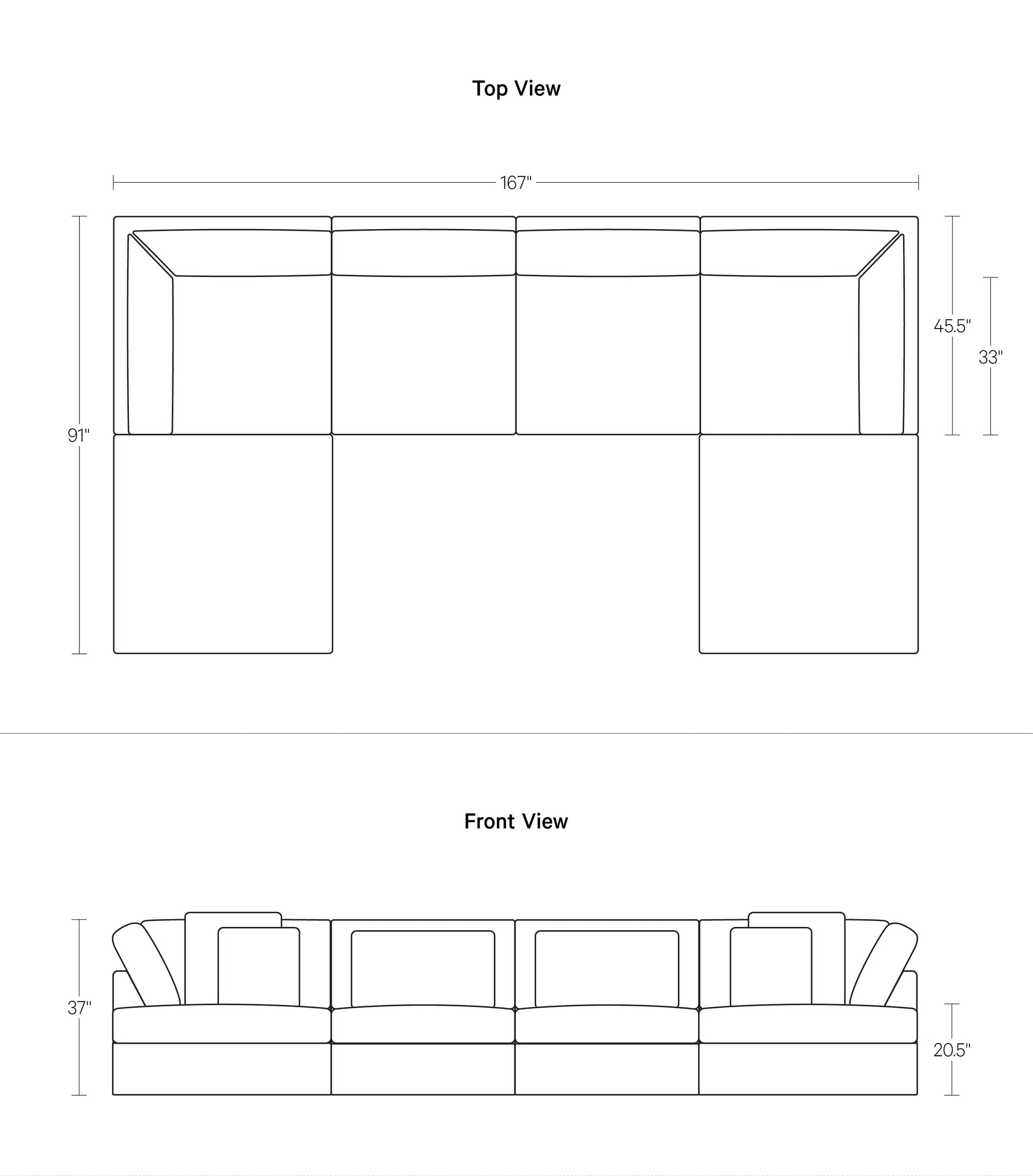 Top View

167"

91"

45.5"

33"

Front View

37"

20.5"